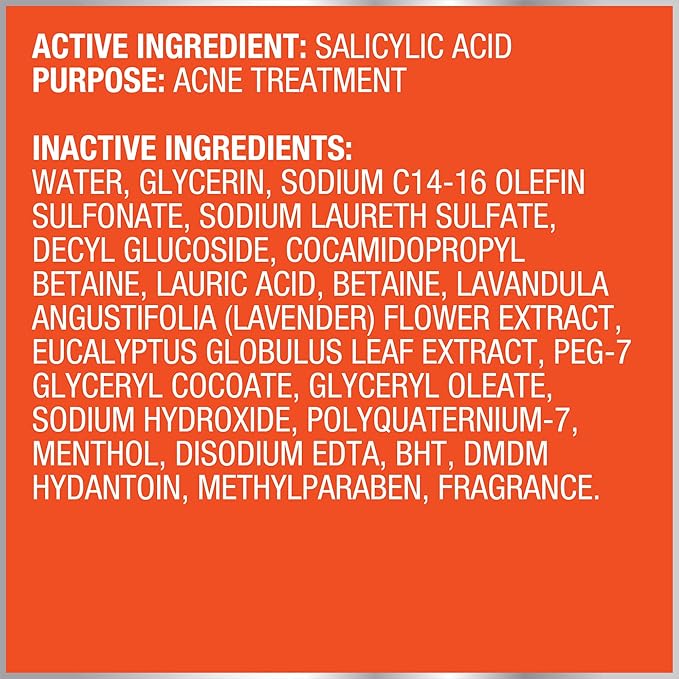 ACTIVE INGREDIENT: SALICYLIC ACID
PURPOSE: ACNE TREATMENT

INACTIVE INGREDIENTS:
WATER, GLYCERIN, SODIUM C14-16 OLEFIN SULFONATE, SODIUM LAURETH SULFATE, DECYL GLUCOSIDE, COCAMIDOPROPYL BETAINE, LAURIC ACID, BETAINE, LAVANDULA ANGUSTIFOLIA (LAVENDER) FLOWER EXTRACT, EUCALYPTUS GLOBULUS LEAF EXTRACT, PEG-7 GLYCERYL COCOATE, GLYCERYL OLEATE, SODIUM HYDROXIDE, POLYQUATERNIUM-7, MENTHOL, DISODIUM EDTA, BHT, DMDM HYDANTOIN, METHYLPARABEN, FRAGRANCE.